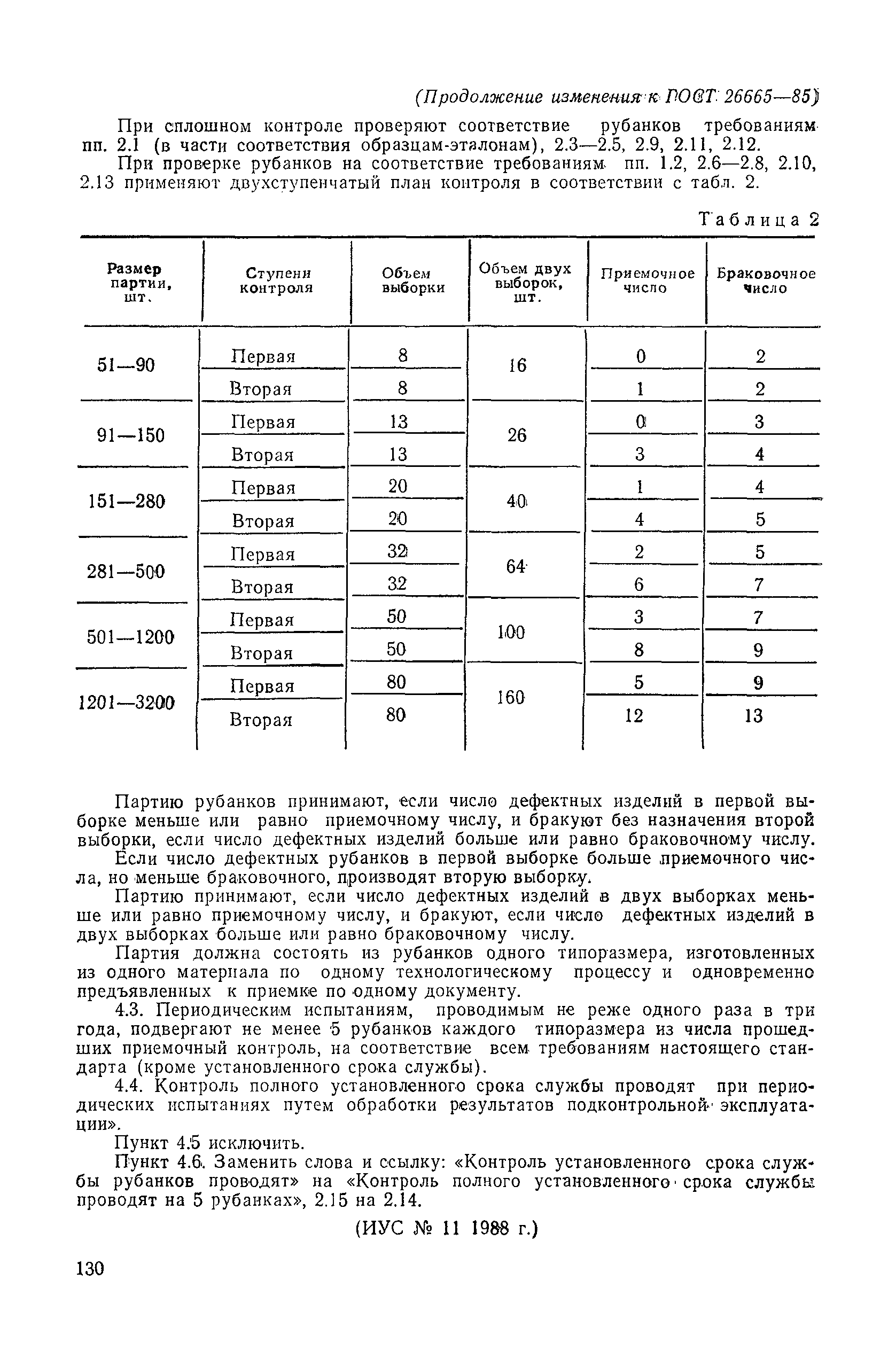 (Продолжение изменения к ГОСТ 26665—85)

При сплошном контроле проверяют соответствие рубанков требованиям пп. 2.1 (в части соответствия образцам-эталонам), 2.3—2.5, 2.9, 2.11, 2.12.

При проверке рубанков на соответствие требованиям пп. 1.2, 2.6—2.8, 2.10, 2.13 применяют двухступенчатый план контроля в соответствии с табл. 2.

Таблица 2

| Размер партии, шт. | Ступени контроля | Объем выборки | Объем двух выборок, шт. | Приемочное число | Браковочное число |
|---|---|---|---|---|---|
| 51—90 | Первая | 8 | 16 | 0 | 2 |
| | Вторая | 8 | | 1 | 2 |
| 91—150 | Первая | 13 | 26 | 0 | 3 |
| | Вторая | 13 | | 3 | 4 |
| 151—280 | Первая | 20 | 40 | 1 | 4 |
| | Вторая | 20 | | 4 | 5 |
| 281—500 | Первая | 32 | 64 | 2 | 5 |
| | Вторая | 32 | | 6 | 7 |
| 501—1200 | Первая | 50 | 100 | 3 | 7 |
| | Вторая | 50 | | 8 | 9 |
| 1201—3200 | Первая | 80 | 160 | 5 | 9 |
| | Вторая | 80 | | 12 | 13 |

Партию рубанков принимают, если число дефектных изделий в первой выборке меньше или равно приемочному числу, и бракуют без назначения второй выборки, если число дефектных изделий больше или равно браковочному числу.

Если число дефектных рубанков в первой выборке больше приемочного числа, но меньше браковочного, производят вторую выборку.

Партию принимают, если число дефектных изделий в двух выборках меньше или равно приемочному числу, и бракуют, если число дефектных изделий в двух выборках больше или равно браковочному числу.

Партия должна состоять из рубанков одного типоразмера, изготовленных из одного материала по одному технологическому процессу и одновременно предъявленных к приемке по одному документу.

4.3. Периодическим испытаниям, проводимым не реже одного раза в три года, подвергают не менее 5 рубанков каждого типоразмера из числа прошедших приемочный контроль, на соответствие всем требованиям настоящего стандарта (кроме установленного срока службы).

4.4. Контроль полного установленного срока службы проводят при периодических испытаниях путем обработки результатов подконтрольной эксплуатации».

Пункт 4.5 исключить.

Пункт 4.6. Заменить слова и ссылку: «Контроль установленного срока службы рубанков проводят» на «Контроль полного установленного срока службы проводят на 5 рубанках», 2.15 на 2.14.

(ИУС № 11 1988 г.)

130